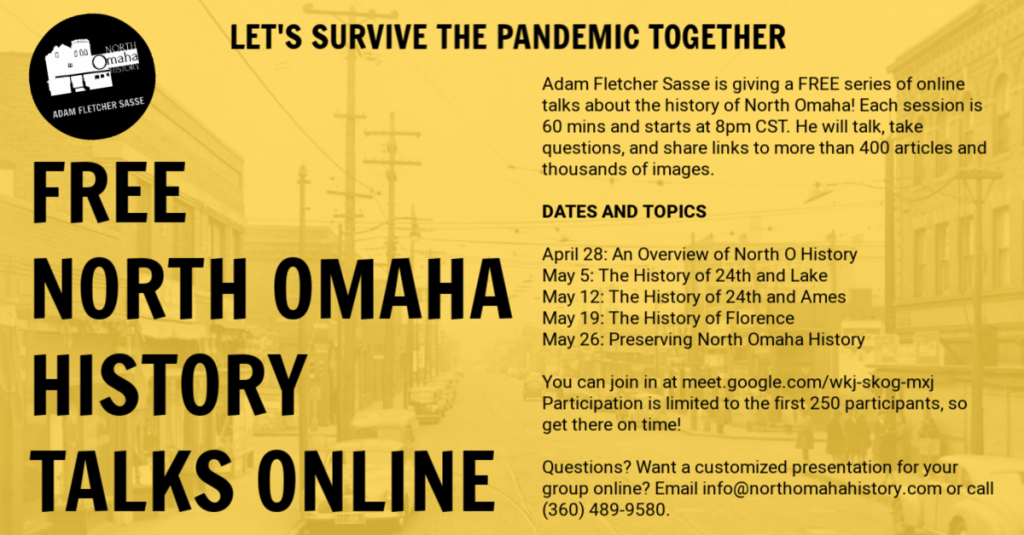 NORTH Omaha HISTORY
ADAM FLETCHER SASSE

LET'S SURVIVE THE PANDEMIC TOGETHER

FREE NORTH OMAHA HISTORY TALKS ONLINE

Adam Fletcher Sasse is giving a FREE series of online talks about the history of North Omaha! Each session is 60 mins and starts at 8pm CST. He will talk, take questions, and share links to more than 400 articles and thousands of images.

DATES AND TOPICS

April 28: An Overview of North O History
May 5: The History of 24th and Lake
May 12: The History of 24th and Ames
May 19: The History of Florence
May 26: Preserving North Omaha History

You can join in at meet.google.com/wkj-skog-mxj Participation is limited to the first 250 participants, so get there on time!

Questions? Want a customized presentation for your group online? Email info@northomahahistory.com or call (360) 489-9580.